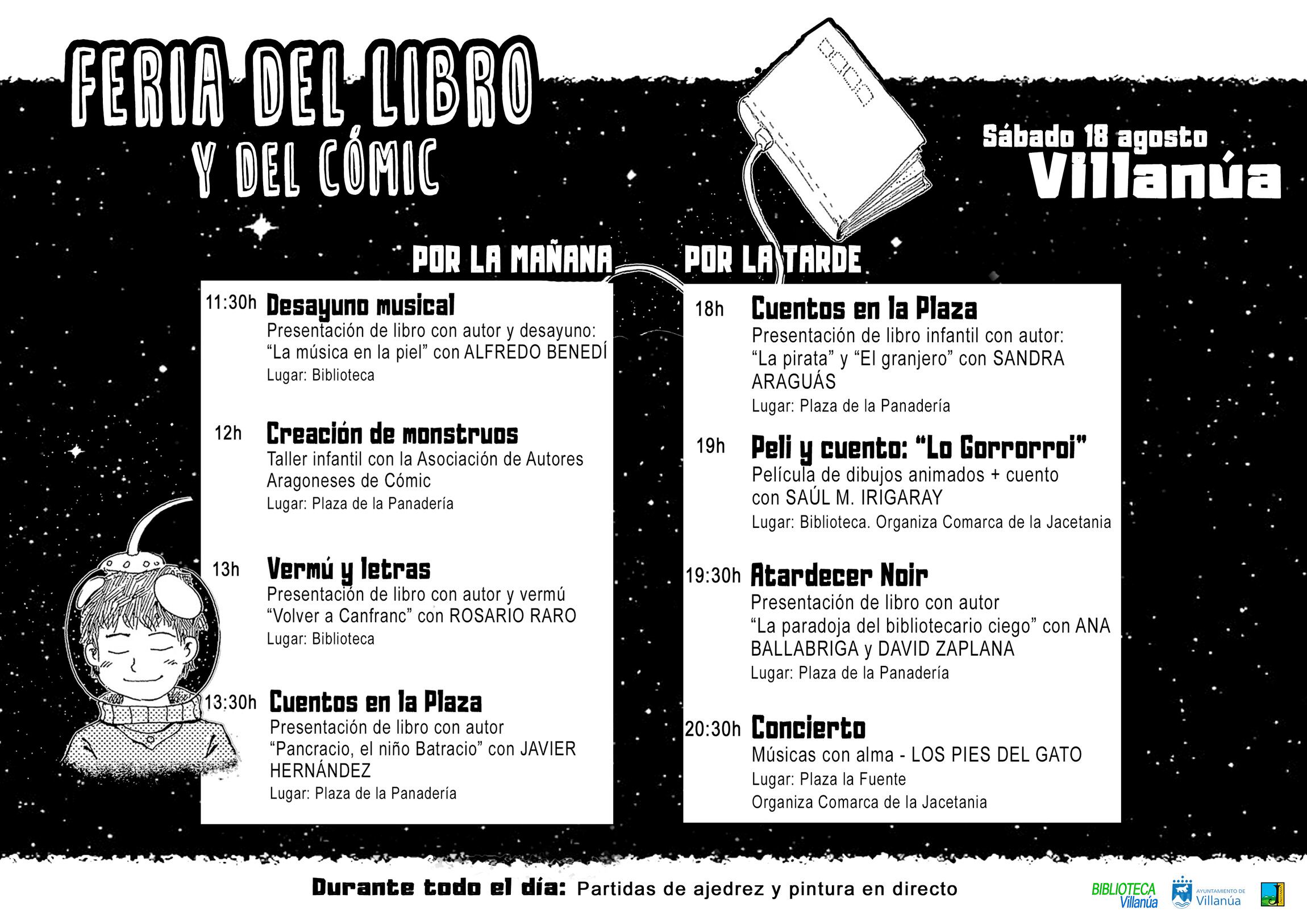 FERIA DEL LIBRO
Y DEL CÓMIC

Sábado 18 agosto
Villanúa

POR LA MAÑANA

11:30h Desayuno musical
Presentación de libro con autor y desayuno: "La música en la piel" con ALFREDO BENEDÍ
Lugar: Biblioteca

12h Creación de monstruos
Taller infantil con la Asociación de Autores Aragoneses de Cómic
Lugar: Plaza de la Panadería

13h Vermú y letras
Presentación de libro con autor y vermú "Volver a Canfranc" con ROSARIO RARO
Lugar: Biblioteca

13:30h Cuentos en la Plaza
Presentación de libro con autor "Pancracio, el niño Batracio" con JAVIER HERNÁNDEZ
Lugar: Plaza de la Panadería

POR LA TARDE

18h Cuentos en la Plaza
Presentación de libro infantil con autor: "La pirata" y "El granjero" con SANDRA ARAGUÁS
Lugar: Plaza de la Panadería

19h Peli y cuento: "Lo Gorrorroi"
Película de dibujos animados + cuento con SAÚL M. IRIGARAY
Lugar: Biblioteca. Organiza Comarca de la Jacetania

19:30h Atardecer Noir
Presentación de libro con autor "La paradoja del bibliotecario ciego" con ANA BALLABRIGA y DAVID ZAPLANA
Lugar: Plaza de la Panadería

20:30h Concierto
Músicas con alma - LOS PIES DEL GATO
Lugar: Plaza la Fuente
Organiza Comarca de la Jacetania

Durante todo el día: Partidas de ajedrez y pintura en directo

BIBLIOTECA Villanúa
AYUNTAMIENTO DE Villanúa